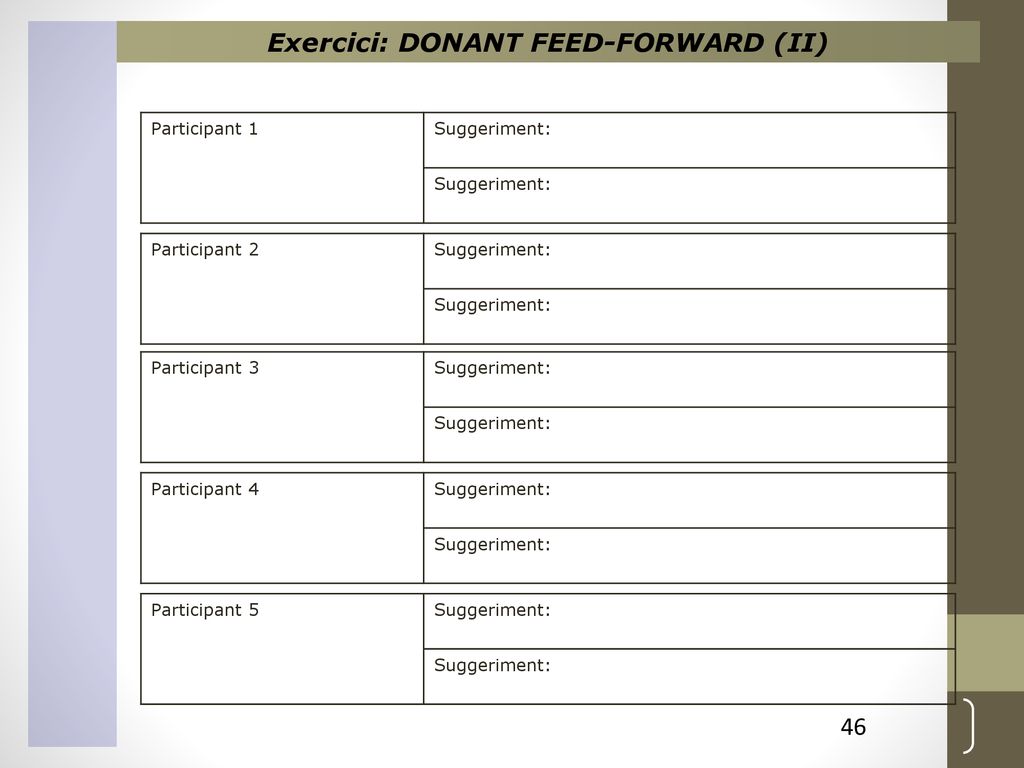 Exercici: DONANT FEED-FORWARD (II)

| Participant 1 | Suggeriment: |
|---|---|
| | Suggeriment: |

| Participant 2 | Suggeriment: |
|---|---|
| | Suggeriment: |

| Participant 3 | Suggeriment: |
|---|---|
| | Suggeriment: |

| Participant 4 | Suggeriment: |
|---|---|
| | Suggeriment: |

| Participant 5 | Suggeriment: |
|---|---|
| | Suggeriment: |

46